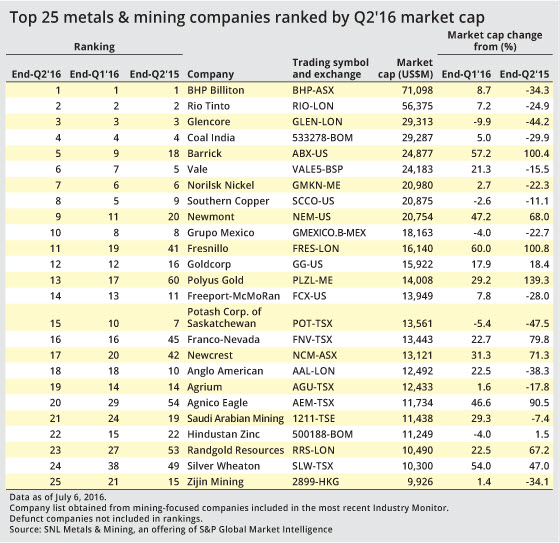 Top 25 metals & mining companies ranked by Q2'16 market cap

| Ranking End-Q2'16 | Ranking End-Q1'16 | Ranking End-Q2'15 | Company | Trading symbol and exchange | Market cap (US$M) | Market cap change from (%) End-Q1'16 | Market cap change from (%) End-Q2'15 |
|---|---|---|---|---|---|---|---|
| 1 | 1 | 1 | BHP Billiton | BHP-ASX | 71,098 | 8.7 | -34.3 |
| 2 | 2 | 2 | Rio Tinto | RIO-LON | 56,375 | 7.2 | -24.9 |
| 3 | 3 | 3 | Glencore | GLEN-LON | 29,313 | -9.9 | -44.2 |
| 4 | 4 | 4 | Coal India | 533278-BOM | 29,287 | 5.0 | -29.9 |
| 5 | 9 | 18 | Barrick | ABX-US | 24,877 | 57.2 | 100.4 |
| 6 | 7 | 5 | Vale | VALE5-BSP | 24,183 | 21.3 | -15.5 |
| 7 | 6 | 6 | Norilsk Nickel | GMKN-ME | 20,980 | 2.7 | -22.3 |
| 8 | 5 | 9 | Southern Copper | SCCO-US | 20,875 | -2.6 | -11.1 |
| 9 | 11 | 20 | Newmont | NEM-US | 20,754 | 47.2 | 68.0 |
| 10 | 8 | 8 | Grupo Mexico | GMEXICO.B-MEX | 18,163 | -4.0 | -22.7 |
| 11 | 19 | 41 | Fresnillo | FRES-LON | 16,140 | 60.0 | 100.8 |
| 12 | 12 | 16 | Goldcorp | GG-US | 15,922 | 17.9 | 18.4 |
| 13 | 17 | 60 | Polyus Gold | PLZL-ME | 14,008 | 29.2 | 139.3 |
| 14 | 13 | 11 | Freeport-McMoRan | FCX-US | 13,949 | 7.8 | -28.0 |
| 15 | 10 | 7 | Potash Corp. of Saskatchewan | POT-TSX | 13,561 | -5.4 | -47.5 |
| 16 | 16 | 45 | Franco-Nevada | FNV-TSX | 13,443 | 22.7 | 79.8 |
| 17 | 20 | 42 | Newcrest | NCM-ASX | 13,121 | 31.3 | 71.3 |
| 18 | 18 | 10 | Anglo American | AAL-LON | 12,492 | 22.5 | -38.3 |
| 19 | 14 | 14 | Agrium | AGU-TSX | 12,433 | 1.6 | -17.8 |
| 20 | 29 | 54 | Agnico Eagle | AEM-TSX | 11,734 | 46.6 | 90.5 |
| 21 | 24 | 19 | Saudi Arabian Mining | 1211-TSE | 11,438 | 29.3 | -7.4 |
| 22 | 15 | 22 | Hindustan Zinc | 500188-BOM | 11,249 | -4.0 | 1.5 |
| 23 | 27 | 53 | Randgold Resources | RRS-LON | 10,490 | 22.5 | 67.2 |
| 24 | 38 | 49 | Silver Wheaton | SLW-TSX | 10,300 | 54.0 | 47.0 |
| 25 | 21 | 15 | Zijin Mining | 2899-HKG | 9,926 | 1.4 | -34.1 |

Data as of July 6, 2016.
Company list obtained from mining-focused companies included in the most recent Industry Monitor.
Defunct companies not included in rankings.
Source: SNL Metals & Mining, an offering of S&P Global Market Intelligence